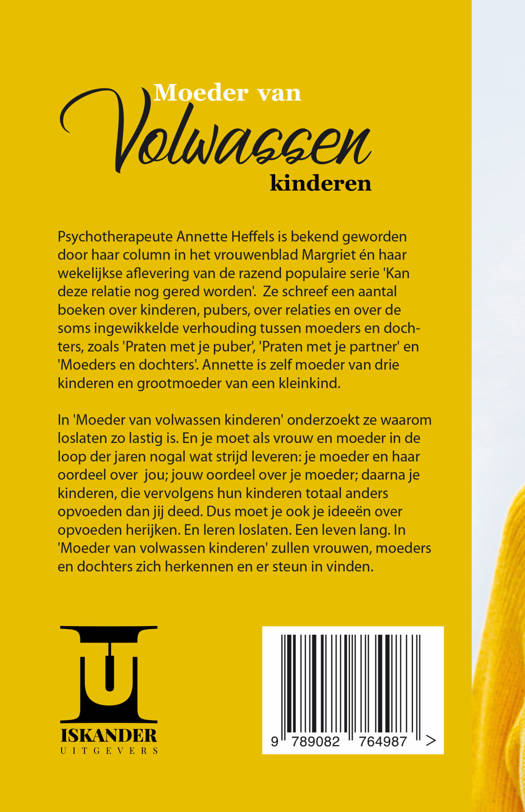 Moeder van
Volwassen
kinderen

Psychotherapeute Annette Heffels is bekend geworden door haar column in het vrouwenblad Margriet én haar wekelijkse aflevering van de razend populaire serie 'Kan deze relatie nog gered worden'. Ze schreef een aantal boeken over kinderen, pubers, over relaties en over de soms ingewikkelde verhouding tussen moeders en dochters, zoals 'Praten met je puber', 'Praten met je partner' en 'Moeders en dochters'. Annette is zelf moeder van drie kinderen en grootmoeder van een kleinkind.

In 'Moeder van volwassen kinderen' onderzoekt ze waarom loslaten zo lastig is. En je moet als vrouw en moeder in de loop der jaren nogal wat strijd leveren: je moeder en haar oordeel over jou; jouw oordeel over je moeder; daarna je kinderen, die vervolgens hun kinderen totaal anders opvoeden dan jij deed. Dus moet je ook je ideeën over opvoeden herijken. En leren loslaten. Een leven lang. In 'Moeder van volwassen kinderen' zullen vrouwen, moeders en dochters zich herkennen en er steun in vinden.

ISKANDER
UITGEVERS

9 789082 764987 >